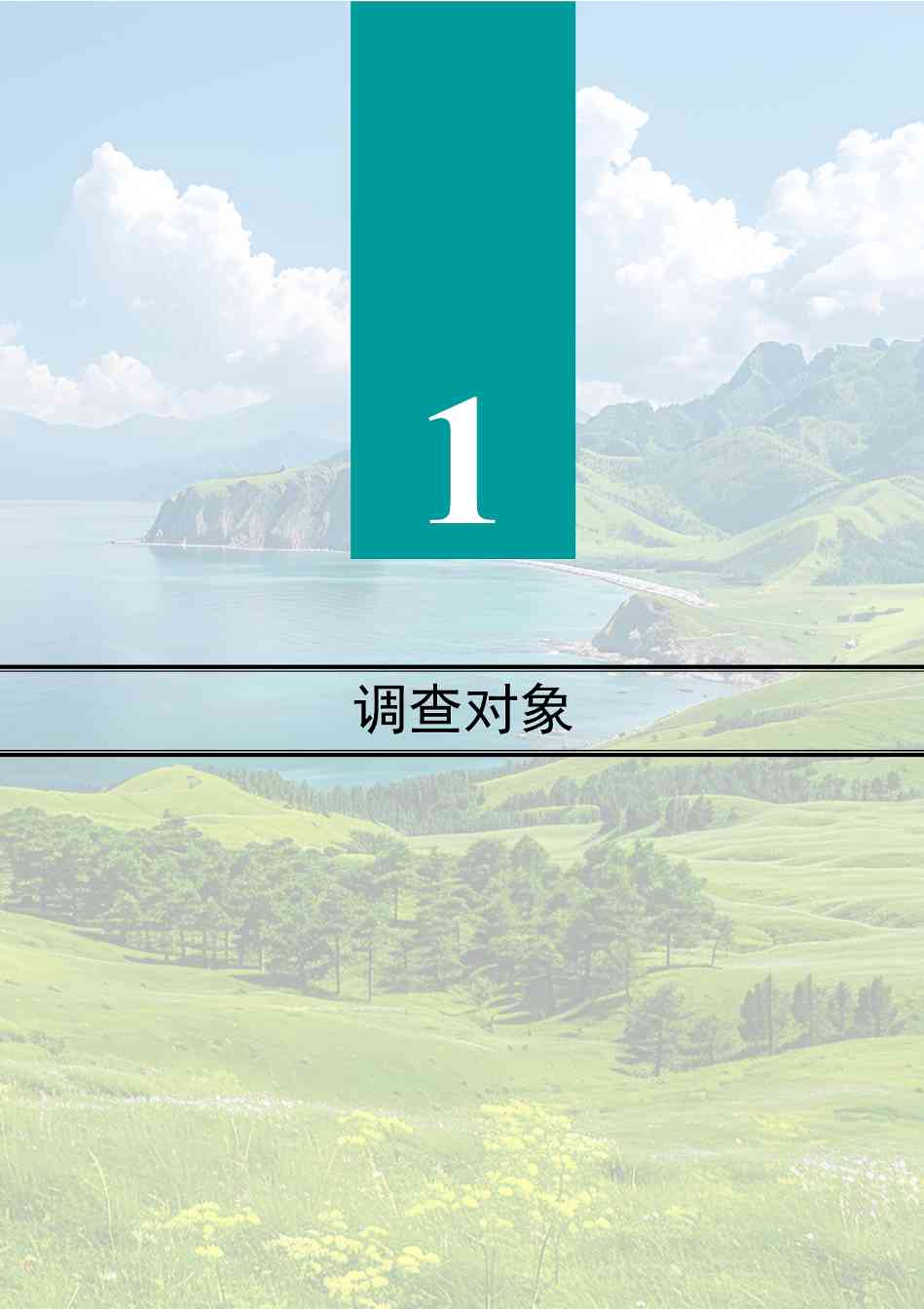 1

调查对象